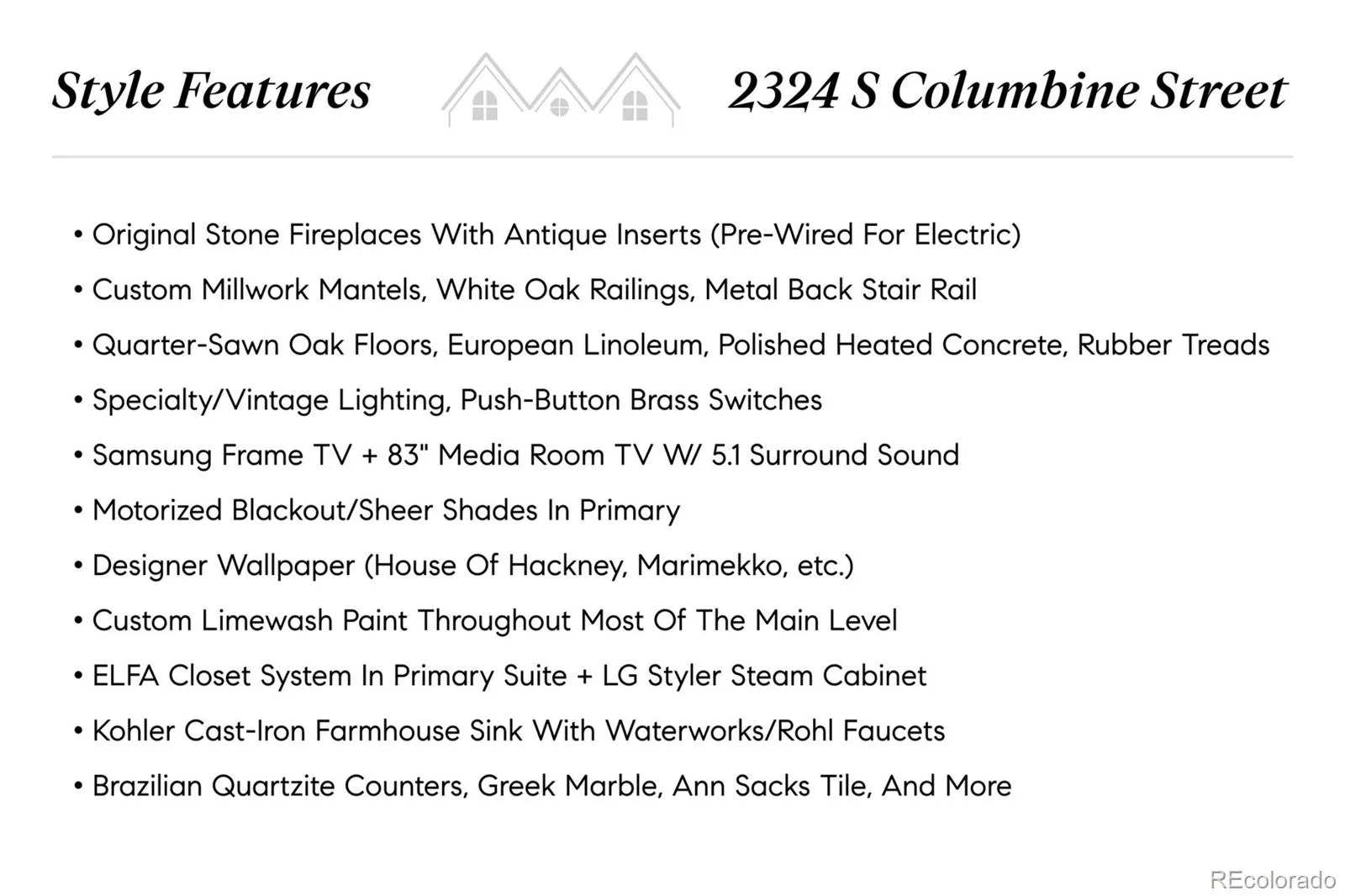 Style Features

2324 S Columbine Street

• Original Stone Fireplaces With Antique Inserts (Pre-Wired For Electric)
• Custom Millwork Mantels, White Oak Railings, Metal Back Stair Rail
• Quarter-Sawn Oak Floors, European Linoleum, Polished Heated Concrete, Rubber Treads
• Specialty/Vintage Lighting, Push-Button Brass Switches
• Samsung Frame TV + 83" Media Room TV W/ 5.1 Surround Sound
• Motorized Blackout/Sheer Shades In Primary
• Designer Wallpaper (House Of Hackney, Marimekko, etc.)
• Custom Limewash Paint Throughout Most Of The Main Level
• ELFA Closet System In Primary Suite + LG Styler Steam Cabinet
• Kohler Cast-Iron Farmhouse Sink With Waterworks/Rohl Faucets
• Brazilian Quartzite Counters, Greek Marble, Ann Sacks Tile, And More

REcolorado